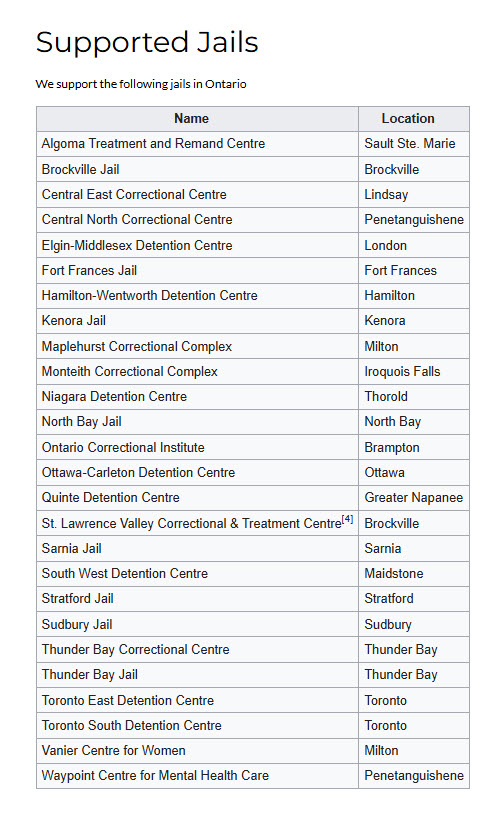 Supported Jails

We support the following jails in Ontario

| Name | Location |
|---|---|
| Algoma Treatment and Remand Centre | Sault Ste. Marie |
| Brockville Jail | Brockville |
| Central East Correctional Centre | Lindsay |
| Central North Correctional Centre | Penetanguishene |
| Elgin-Middlesex Detention Centre | London |
| Fort Frances Jail | Fort Frances |
| Hamilton-Wentworth Detention Centre | Hamilton |
| Kenora Jail | Kenora |
| Maplehurst Correctional Complex | Milton |
| Monteith Correctional Complex | Iroquois Falls |
| Niagara Detention Centre | Thorold |
| North Bay Jail | North Bay |
| Ontario Correctional Institute | Brampton |
| Ottawa-Carleton Detention Centre | Ottawa |
| Quinte Detention Centre | Greater Napanee |
| St. Lawrence Valley Correctional & Treatment Centre$^{[4]}$ | Brockville |
| Sarnia Jail | Sarnia |
| South West Detention Centre | Maidstone |
| Stratford Jail | Stratford |
| Sudbury Jail | Sudbury |
| Thunder Bay Correctional Centre | Thunder Bay |
| Thunder Bay Jail | Thunder Bay |
| Toronto East Detention Centre | Toronto |
| Toronto South Detention Centre | Toronto |
| Vanier Centre for Women | Milton |
| Waypoint Centre for Mental Health Care | Penetanguishene |